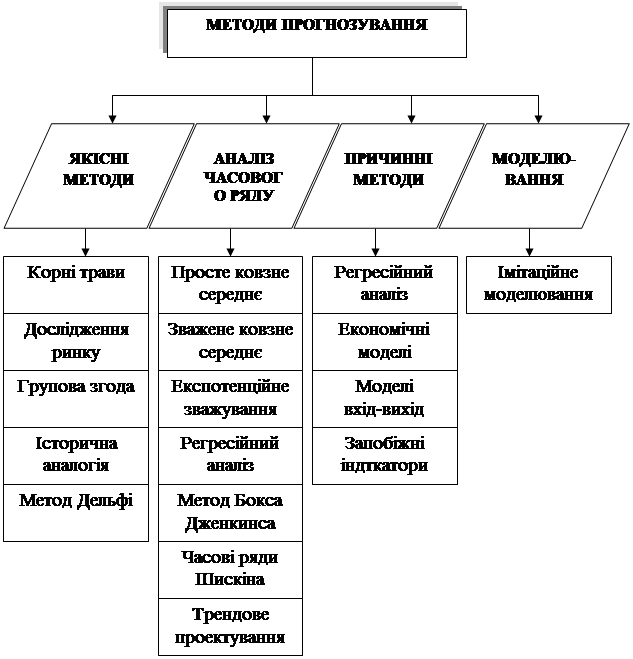 МЕТОДИ ПРОГНОЗУВАННЯ

ЯКІСНІ МЕТОДИ

АНАЛІЗ ЧАСОВОГ О РЯДУ

ПРИЧИННІ МЕТОДИ

МОДЕЛЮ-ВАННЯ

Корні трави

Дослідження ринку

Групова згода

Історична аналогія

Метод Дельфі

Просте ковзне середнє

Зважене ковзне середнє

Експотенційне зважування

Регресійний аналіз

Метод Бокса Дженкинса

Часові ряди Шискіна

Трендове проектування

Регресійний аналіз

Економічні моделі

Моделі вхід-вихід

Запобіжні індткатори

Імітаційне моделювання